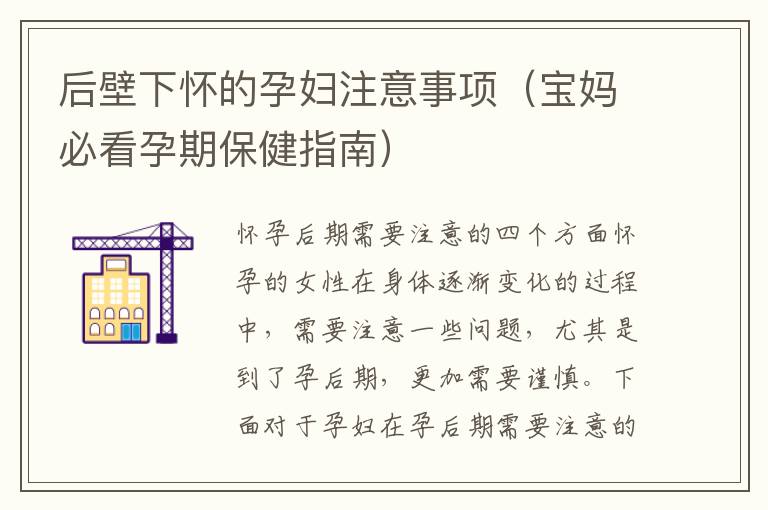 后壁下怀的孕妇注意事项（宝妈必看孕期保健指南）

怀孕后期需要注意的四个方面怀孕的女性在身体逐渐变化的过程中，需要注意一些问题，尤其是到了孕后期，更加需要谨慎。下面对于孕妇在孕后期需要注意的